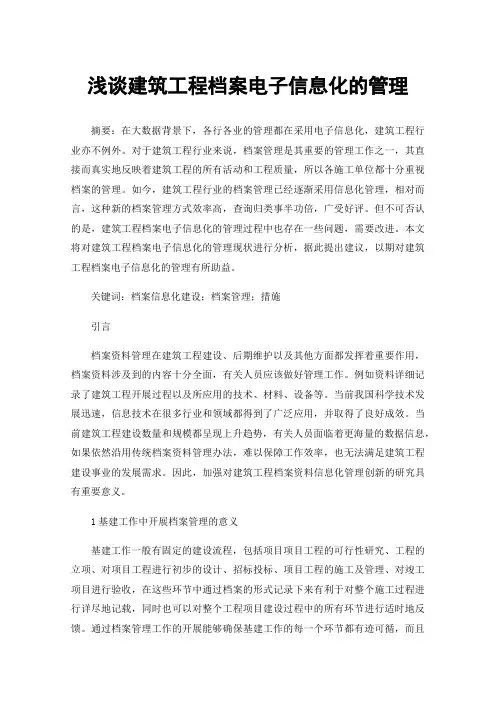 浅谈建筑工程档案电子信息化的管理

摘要：在大数据背景下，各行各业的管理都在采用电子信息化，建筑工程行业亦不例外。对于建筑工程行业来说，档案管理是其重要的管理工作之一，其直接而真实地反映着建筑工程的所有活动和工程质量，所以各施工单位都十分重视档案的管理。如今，建筑工程行业的档案管理已经逐渐采用信息化管理，相对而言，这种新的档案管理方式效率高，查询归类事半功倍，广受好评。但不可否认的是，建筑工程档案电子信息化的管理过程中也存在一些问题，需要改进。本文将对建筑工程档案电子信息化的管理现状进行分析，据此提出建议，以期对建筑工程档案电子信息化的管理有所助益。

关键词：档案信息化建设；档案管理；措施

引言

档案资料管理在建筑工程建设、后期维护以及其他方面都发挥着重要作用，档案资料涉及到的内容十分全面，有关人员应该做好管理工作。例如资料详细记录了建筑工程开展过程以及所应用的技术、材料、设备等。当前我国科学技术发展迅速，信息技术在很多行业和领域都得到了广泛应用，并取得了良好成效。当前建筑工程建设数量和规模都呈现上升趋势，有关人员面临着更海量的数据信息，如果依然沿用传统档案资料管理办法，难以保障工作效率，也无法满足建筑工程建设事业的发展需求。因此，加强对建筑工程档案资料信息化管理创新的研究具有重要意义。

1 基建工作中开展档案管理的意义

基建工作一般有固定的建设流程，包括项目项目工程的可行性研究、工程的立项、对项目工程进行初步的设计、招标投标、项目工程的施工及管理、对竣工项目进行验收，在这些环节中通过档案的形式记录下来有利于对整个施工过程进行详尽地记载，同时也可以对整个工程项目建设过程中的所有环节进行适时地反馈。通过档案管理工作的开展能够确保基建工作的每一个环节都有迹可循，而且